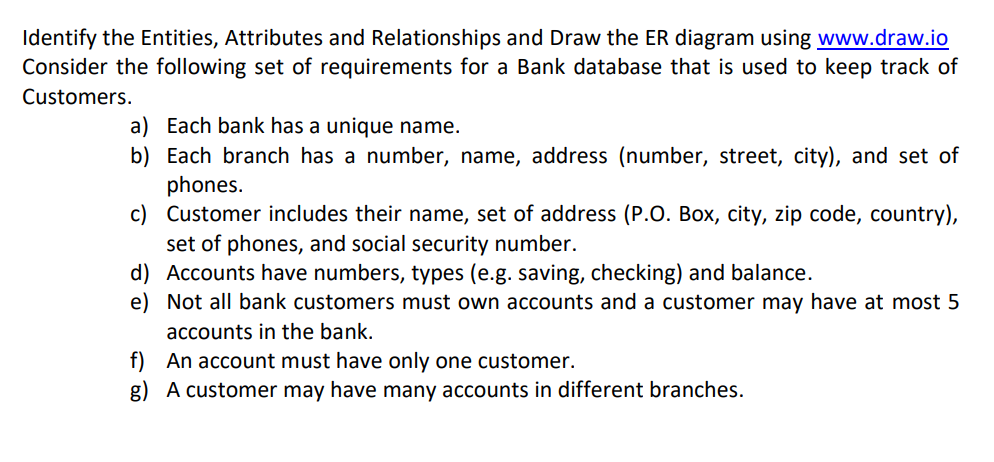 Identify the Entities, Attributes and Relationships and Draw the ER diagram using www.draw.io
Consider the following set of requirements for a Bank database that is used to keep track of Customers.

a) Each bank has a unique name.
b) Each branch has a number, name, address (number, street, city), and set of phones.
c) Customer includes their name, set of address (P.O. Box, city, zip code, country), set of phones, and social security number.
d) Accounts have numbers, types (e.g. saving, checking) and balance.
e) Not all bank customers must own accounts and a customer may have at most 5 accounts in the bank.
f) An account must have only one customer.
g) A customer may have many accounts in different branches.